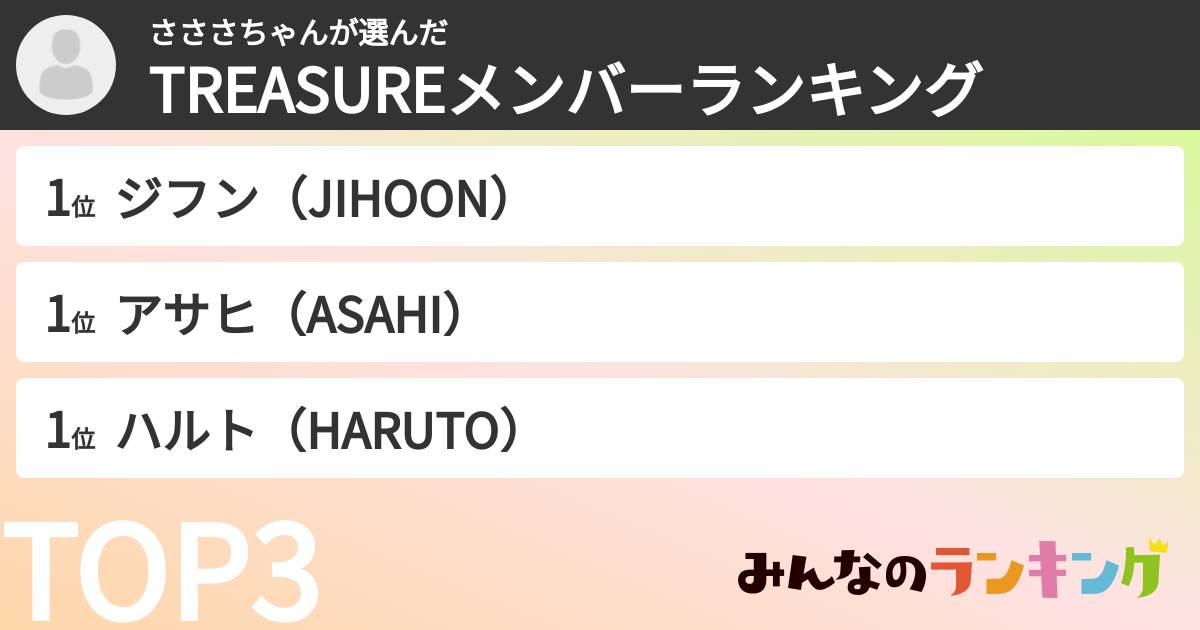 さささちゃんが選んだ
TREASUREメンバーランキング

1位 ジフン（JIHOON）

1位 アサヒ（ASAHI）

1位 ハルト（HARUTO）

TOP3

みんなのランキング